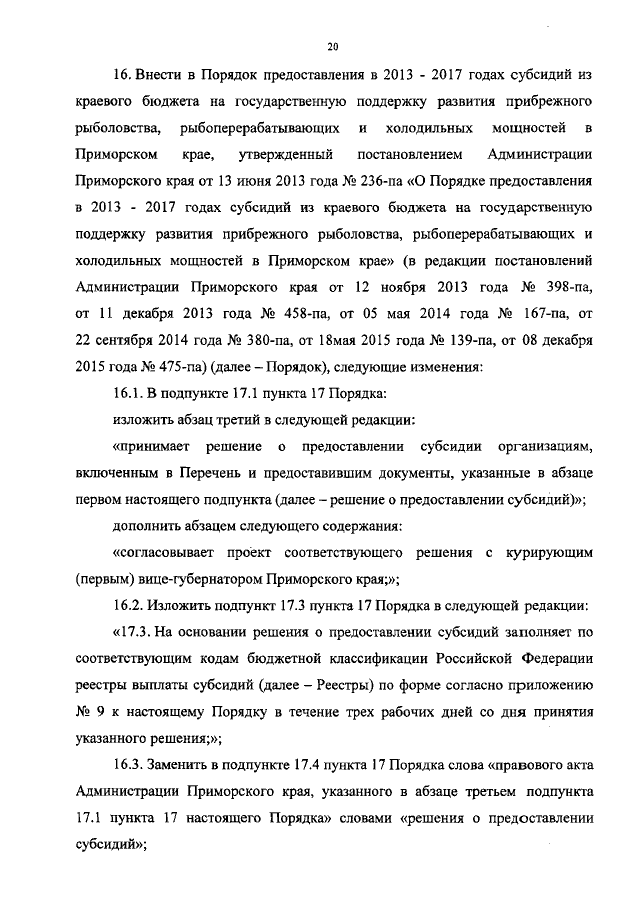 20

16. Внести в Порядок предоставления в 2013 - 2017 годах субсидий из краевого бюджета на государственную поддержку развития прибрежного рыболовства, рыбоперерабатывающих и холодильных мощностей в Приморском крае, утвержденный постановлением Администрации Приморского края от 13 июня 2013 года № 236-па «О Порядке предоставления в 2013 - 2017 годах субсидий из краевого бюджета на государственную поддержку развития прибрежного рыболовства, рыбоперерабатывающих и холодильных мощностей в Приморском крае» (в редакции постановлений Администрации Приморского края от 12 ноября 2013 года № 398-па, от 11 декабря 2013 года № 458-па, от 05 мая 2014 года № 167-па, от 22 сентября 2014 года № 380-па, от 18мая 2015 года № 139-па, от 08 декабря 2015 года № 475-па) (далее – Порядок), следующие изменения:

16.1. В подпункте 17.1 пункта 17 Порядка:

изложить абзац третий в следующей редакции:

«принимает решение о предоставлении субсидии организациям, включенным в Перечень и предоставившим документы, указанные в абзаце первом настоящего подпункта (далее – решение о предоставлении субсидий)»;

дополнить абзацем следующего содержания:

«согласовывает проект соответствующего решения с курирующим (первым) вице-губернатором Приморского края;»;

16.2. Изложить подпункт 17.3 пункта 17 Порядка в следующей редакции:

«17.3. На основании решения о предоставлении субсидий заполняет по соответствующим кодам бюджетной классификации Российской Федерации реестры выплаты субсидий (далее – Реестры) по форме согласно приложению № 9 к настоящему Порядку в течение трех рабочих дней со дня принятия указанного решения;»;

16.3. Заменить в подпункте 17.4 пункта 17 Порядка слова «правового акта Администрации Приморского края, указанного в абзаце третьем подпункта 17.1 пункта 17 настоящего Порядка» словами «решения о предоставлении субсидий»;